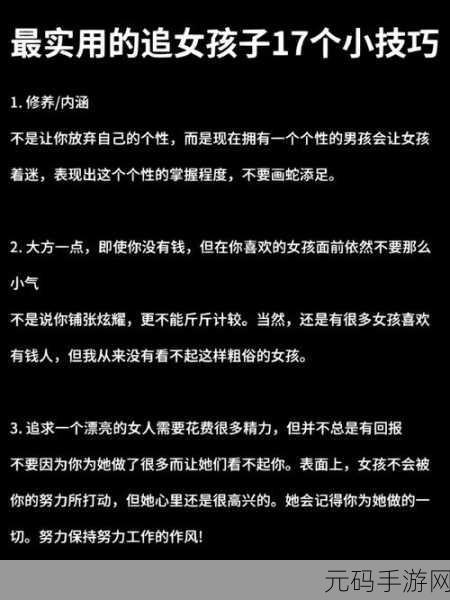 最实用的追女孩子17个小技巧

1. 修养/内涵

不是让你放弃自己的个性，而是现在拥有一个个性的男孩会让女孩着迷，表现出这个个性的掌握程度，不要画蛇添足。

2. 大方一点，即使你没有钱，但在你喜欢的女孩面前依然不要那么小气

不是说你铺张炫耀，更不能斤斤计较。当然，还是有很多女孩喜欢有钱人，但我从来没有看不起这样粗俗的女孩。

3. 追求一个漂亮的女人需要花费很多精力，但并不总是有回报

不要因为你为她做了很多而让她们看不起你。表面上，女孩不会被你的努力所打动，但她心里还是很高兴的。她会记得你为她做的一切。努力保持努力工作的作风!

元码手游网